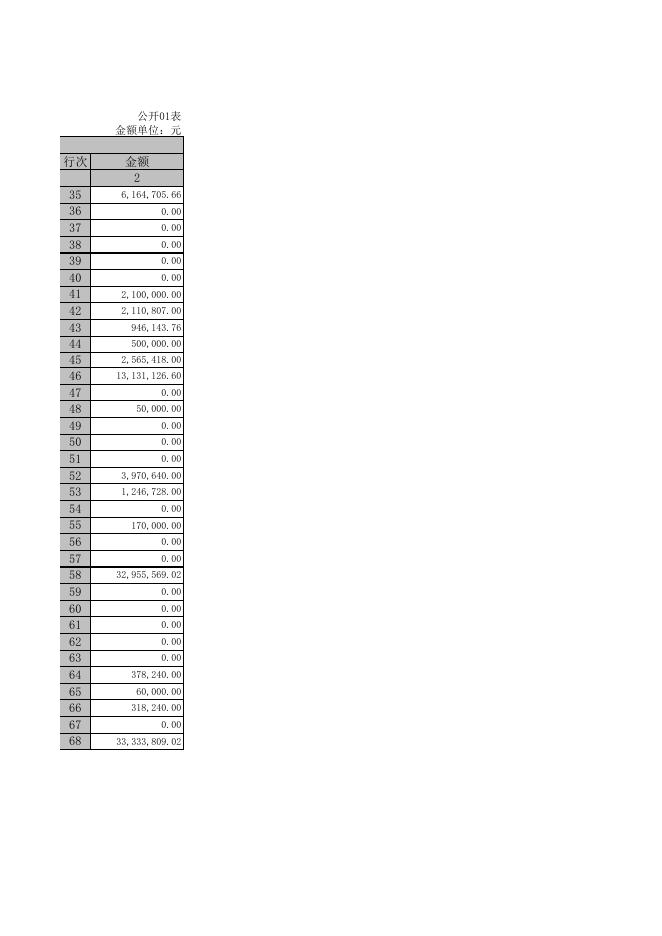 公开01表
金额单位：元

| 行次 | 金额 |
|---|---|
| | 2 |
| 35 | 6,164,705.66 |
| 36 | 0.00 |
| 37 | 0.00 |
| 38 | 0.00 |
| 39 | 0.00 |
| 40 | 0.00 |
| 41 | 2,100,000.00 |
| 42 | 2,110,807.00 |
| 43 | 946,143.76 |
| 44 | 500,000.00 |
| 45 | 2,565,418.00 |
| 46 | 13,131,126.60 |
| 47 | 0.00 |
| 48 | 50,000.00 |
| 49 | 0.00 |
| 50 | 0.00 |
| 51 | 0.00 |
| 52 | 3,970,640.00 |
| 53 | 1,246,728.00 |
| 54 | 0.00 |
| 55 | 170,000.00 |
| 56 | 0.00 |
| 57 | 0.00 |
| 58 | 32,955,569.02 |
| 59 | 0.00 |
| 60 | 0.00 |
| 61 | 0.00 |
| 62 | 0.00 |
| 63 | 0.00 |
| 64 | 378,240.00 |
| 65 | 60,000.00 |
| 66 | 318,240.00 |
| 67 | 0.00 |
| 68 | 33,333,809.02 |